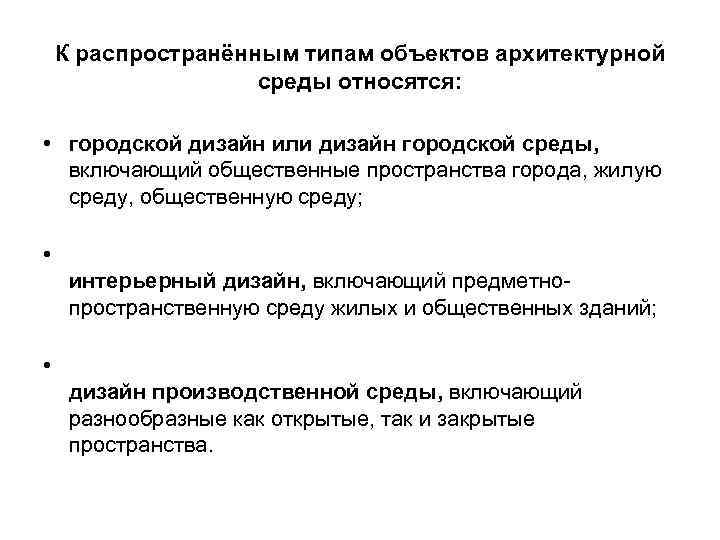 К распространённым типам объектов архитектурной среды относятся:

• городской дизайн или дизайн городской среды, включающий общественные пространства города, жилую среду, общественную среду;

• интерьерный дизайн, включающий предметно-пространственную среду жилых и общественных зданий;

• дизайн производственной среды, включающий разнообразные как открытые, так и закрытые пространства.